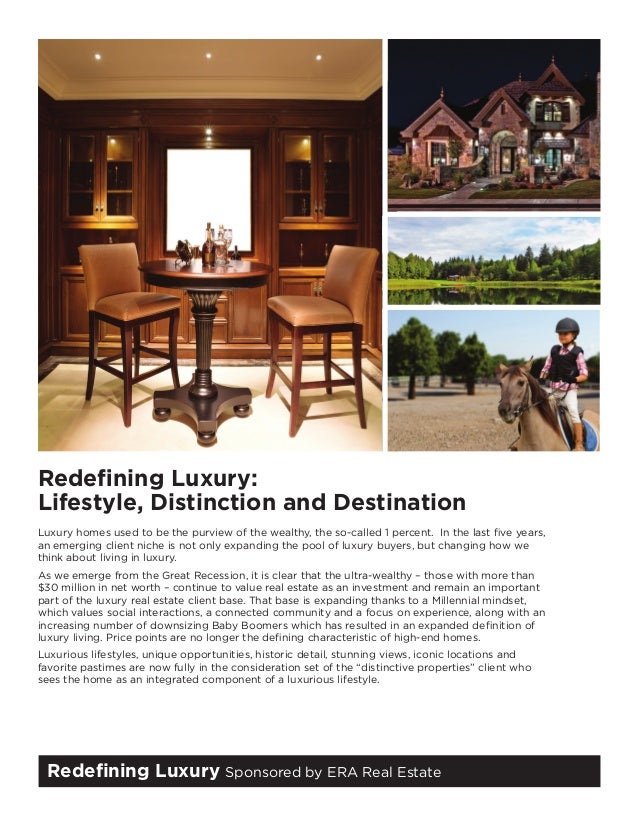 Redefining Luxury:
Lifestyle, Distinction and Destination

Luxury homes used to be the purview of the wealthy, the so-called 1 percent. In the last five years, an emerging client niche is not only expanding the pool of luxury buyers, but changing how we think about living in luxury.

As we emerge from the Great Recession, it is clear that the ultra-wealthy – those with more than $30 million in net worth – continue to value real estate as an investment and remain an important part of the luxury real estate client base. That base is expanding thanks to a Millennial mindset, which values social interactions, a connected community and a focus on experience, along with an increasing number of downsizing Baby Boomers which has resulted in an expanded definition of luxury living. Price points are no longer the defining characteristic of high-end homes.

Luxurious lifestyles, unique opportunities, historic detail, stunning views, iconic locations and favorite pastimes are now fully in the consideration set of the "distinctive properties" client who sees the home as an integrated component of a luxurious lifestyle.

Redefining Luxury Sponsored by ERA Real Estate